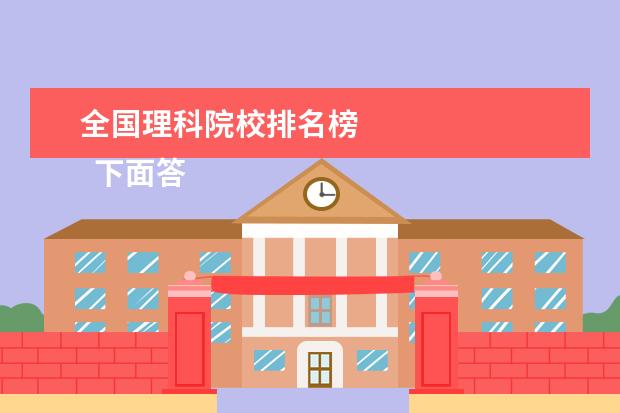 全国理科院校排名榜

下面答